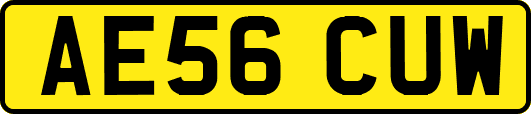 AE56 CUW